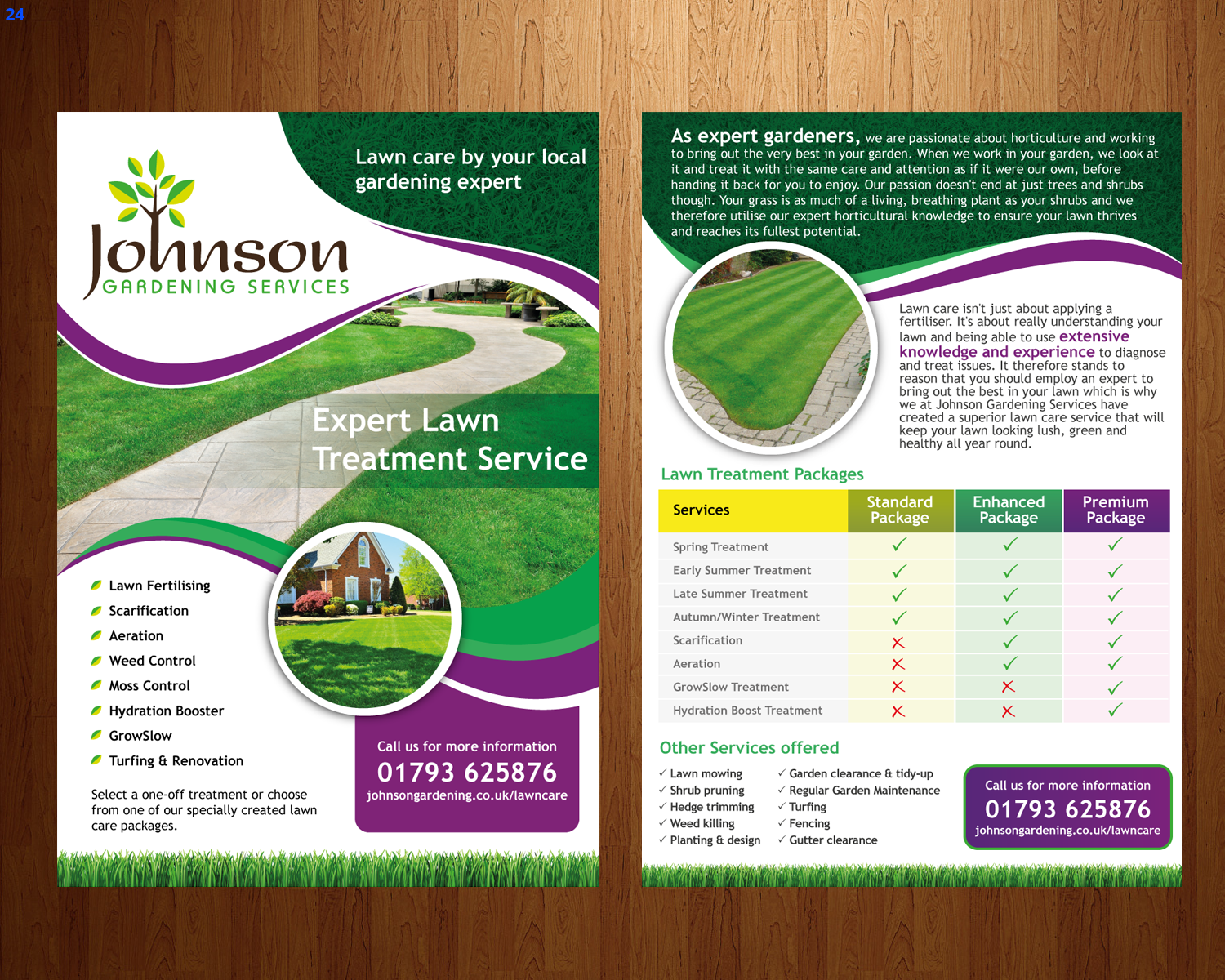 24

Johnson
GARDENING SERVICES

Lawn care by your local gardening expert

Expert Lawn Treatment Service

Lawn Fertilising
Scarification
Aeration
Weed Control
Moss Control
Hydration Booster
GrowSlow
Turfing & Renovation

Select a one-off treatment or choose from one of our specially created lawn care packages.

Call us for more information
01793 625876
johnsongardening.co.uk/lawncare

As expert gardeners, we are passionate about horticulture and working to bring out the very best in your garden. When we work in your garden, we look at it and treat it with the same care and attention as if it were our own, before handing it back for you to enjoy. Our passion doesn't end at just trees and shrubs though. Your grass is as much of a living, breathing plant as your shrubs and we therefore utilise our expert horticultural knowledge to ensure your lawn thrives and reaches its fullest potential.

Lawn care isn't just about applying a fertiliser. It's about really understanding your lawn and being able to use extensive knowledge and experience to diagnose and treat issues. It therefore stands to reason that you should employ an expert to bring out the best in your lawn which is why we at Johnson Gardening Services have created a superior lawn care service that will keep your lawn looking lush, green and healthy all year round.

Lawn Treatment Packages

| Services | Standard Package | Enhanced Package | Premium Package |
|---|---|---|---|
| Spring Treatment | ✓ | ✓ | ✓ |
| Early Summer Treatment | ✓ | ✓ | ✓ |
| Late Summer Treatment | ✓ | ✓ | ✓ |
| Autumn/Winter Treatment | ✓ | ✓ | ✓ |
| Scarification | ✗ | ✓ | ✓ |
| Aeration | ✗ | ✓ | ✓ |
| GrowSlow Treatment | ✗ | ✗ | ✓ |
| Hydration Boost Treatment | ✗ | ✗ | ✓ |

Other Services offered

✓ Lawn mowing
✓ Shrub pruning
✓ Hedge trimming
✓ Weed killing
✓ Planting & design
✓ Garden clearance & tidy-up
✓ Regular Garden Maintenance
✓ Turfing
✓ Fencing
✓ Gutter clearance

Call us for more information
01793 625876
johnsongardening.co.uk/lawncare